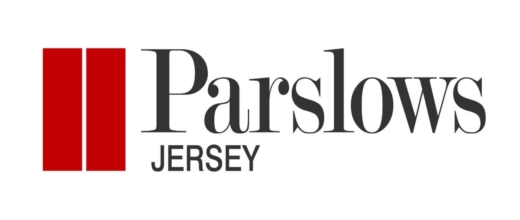 Parslows
JERSEY